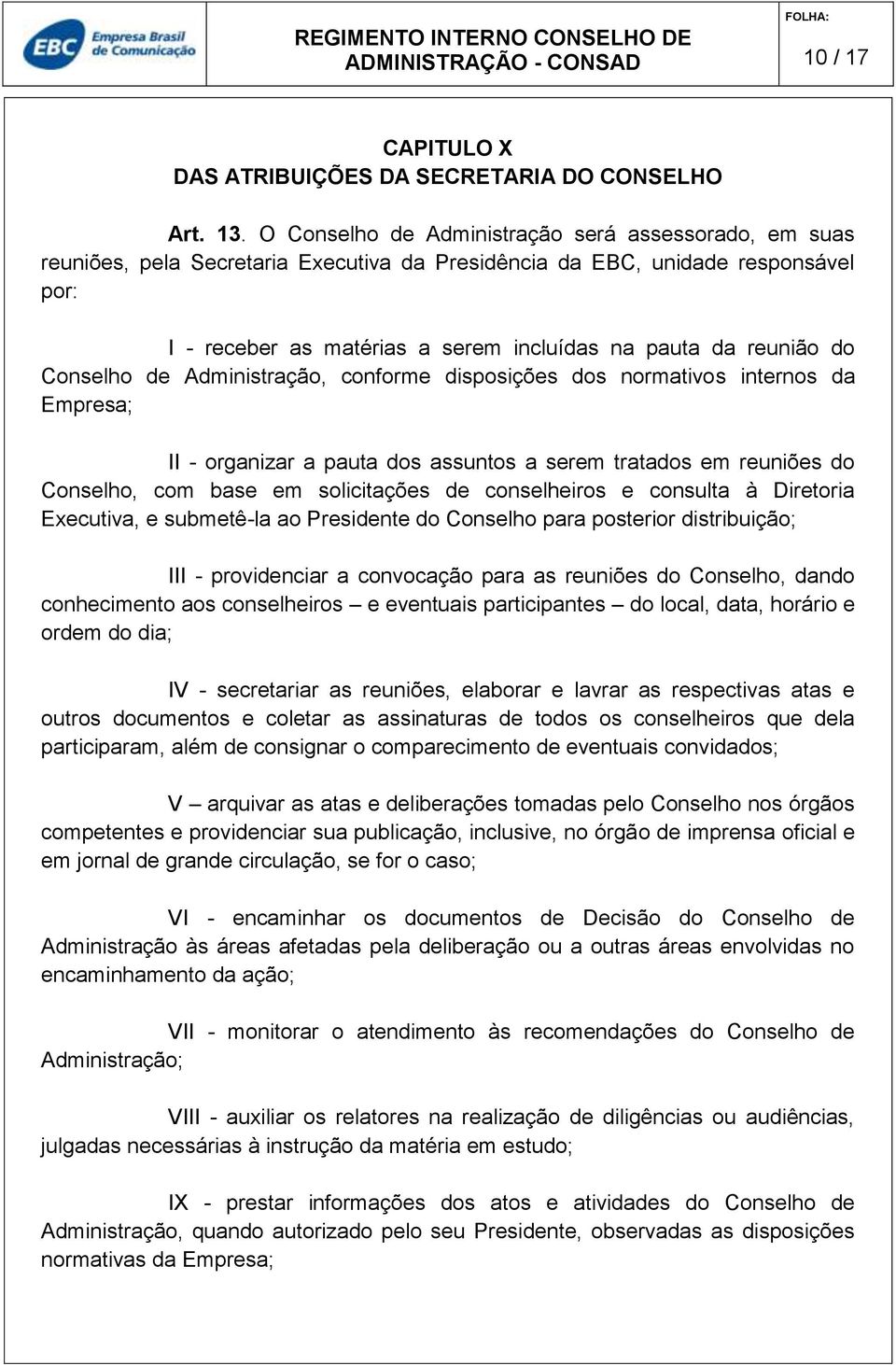 EBC Empresa Brasil de Comunicação

REGIMENTO INTERNO CONSELHO DE ADMINISTRAÇÃO - CONSAD

FOLHA:
10 / 17

CAPITULO X
DAS ATRIBUIÇÕES DA SECRETARIA DO CONSELHO

Art. 13. O Conselho de Administração será assessorado, em suas reuniões, pela Secretaria Executiva da Presidência da EBC, unidade responsável por:

I - receber as matérias a serem incluídas na pauta da reunião do Conselho de Administração, conforme disposições dos normativos internos da Empresa;

II - organizar a pauta dos assuntos a serem tratados em reuniões do Conselho, com base em solicitações de conselheiros e consulta à Diretoria Executiva, e submetê-la ao Presidente do Conselho para posterior distribuição;

III - providenciar a convocação para as reuniões do Conselho, dando conhecimento aos conselheiros – e eventuais participantes – do local, data, horário e ordem do dia;

IV - secretariar as reuniões, elaborar e lavrar as respectivas atas e outros documentos e coletar as assinaturas de todos os conselheiros que dela participaram, além de consignar o comparecimento de eventuais convidados;

V – arquivar as atas e deliberações tomadas pelo Conselho nos órgãos competentes e providenciar sua publicação, inclusive, no órgão de imprensa oficial e em jornal de grande circulação, se for o caso;

VI - encaminhar os documentos de Decisão do Conselho de Administração às áreas afetadas pela deliberação ou a outras áreas envolvidas no encaminhamento da ação;

VII - monitorar o atendimento às recomendações do Conselho de Administração;

VIII - auxiliar os relatores na realização de diligências ou audiências, julgadas necessárias à instrução da matéria em estudo;

IX - prestar informações dos atos e atividades do Conselho de Administração, quando autorizado pelo seu Presidente, observadas as disposições normativas da Empresa;